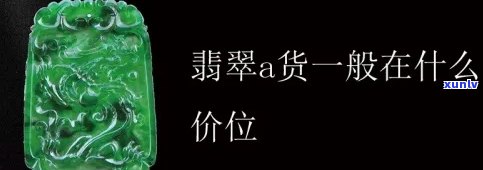 翡翠a货一般在什么价位

xunlv